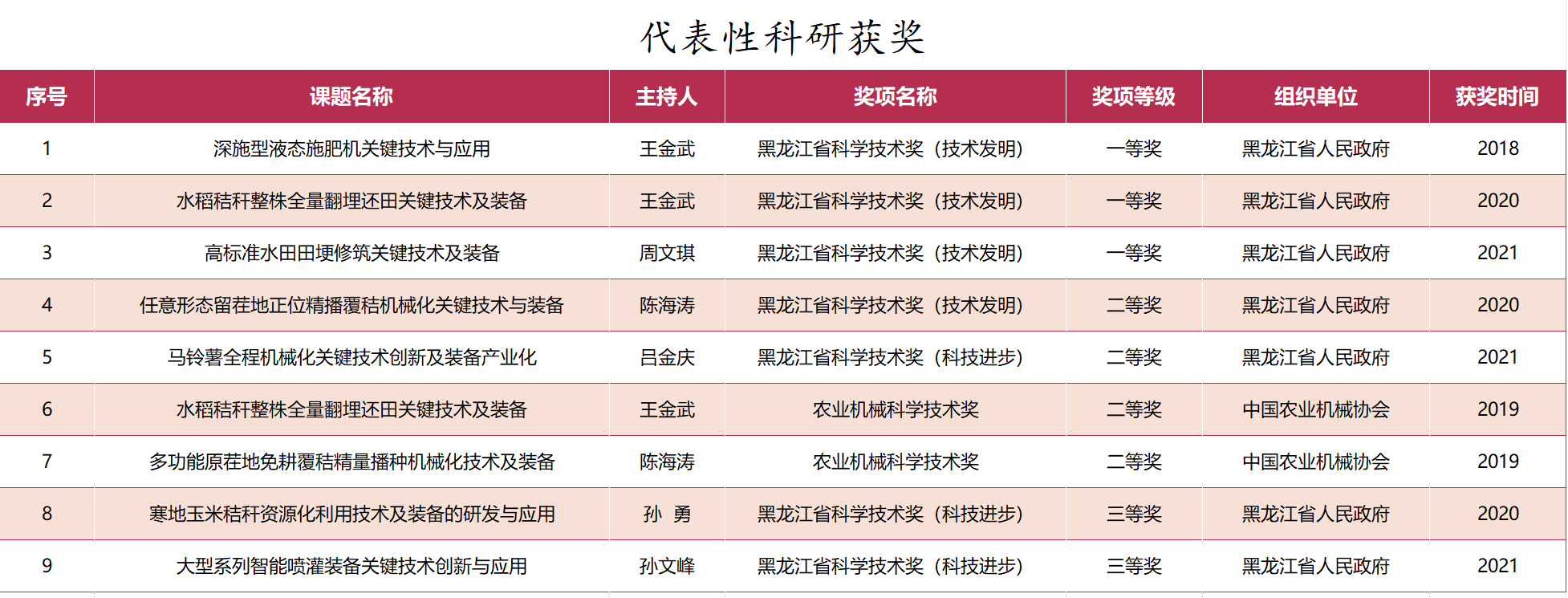 代表性科研获奖

| 序号 | 课题名称 | 主持人 | 奖项名称 | 奖项等级 | 组织单位 | 获奖时间 |
|---|---|---|---|---|---|---|
| 1 | 深施型液态施肥机关键技术与应用 | 王金武 | 黑龙江省科学技术奖（技术发明） | 一等奖 | 黑龙江省人民政府 | 2018 |
| 2 | 水稻秸秆整株全量翻埋还田关键技术及装备 | 王金武 | 黑龙江省科学技术奖（技术发明） | 一等奖 | 黑龙江省人民政府 | 2020 |
| 3 | 高标准水田田埂修筑关键技术及装备 | 周文琪 | 黑龙江省科学技术奖（技术发明） | 一等奖 | 黑龙江省人民政府 | 2021 |
| 4 | 任意形态留茬地正位精播覆秸机械化关键技术与装备 | 陈海涛 | 黑龙江省科学技术奖（技术发明） | 二等奖 | 黑龙江省人民政府 | 2020 |
| 5 | 马铃薯全程机械化关键技术创新及装备产业化 | 吕金庆 | 黑龙江省科学技术奖（科技进步） | 二等奖 | 黑龙江省人民政府 | 2021 |
| 6 | 水稻秸秆整株全量翻埋还田关键技术及装备 | 王金武 | 农业机械科学技术奖 | 二等奖 | 中国农业机械协会 | 2019 |
| 7 | 多功能原茬地免耕覆秸精量播种机械化技术及装备 | 陈海涛 | 农业机械科学技术奖 | 二等奖 | 中国农业机械协会 | 2019 |
| 8 | 寒地玉米秸秆资源化利用技术及装备的研发与应用 | 孙 勇 | 黑龙江省科学技术奖（科技进步） | 三等奖 | 黑龙江省人民政府 | 2020 |
| 9 | 大型系列智能喷灌装备关键技术创新与应用 | 孙文峰 | 黑龙江省科学技术奖（科技进步） | 三等奖 | 黑龙江省人民政府 | 2021 |